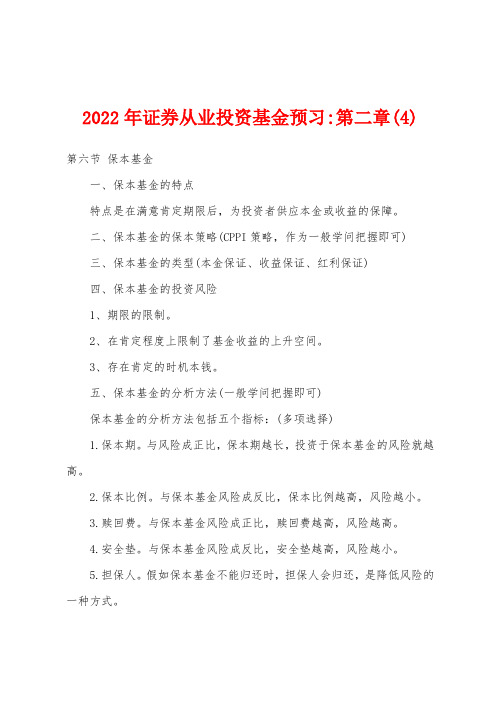 2022年证券从业投资基金预习:第二章(4)

第六节 保本基金

一、保本基金的特点

特点是在满意肯定期限后，为投资者供应本金或收益的保障。

二、保本基金的保本策略(CPPI策略，作为一般学问把握即可)

三、保本基金的类型(本金保证、收益保证、红利保证)

四、保本基金的投资风险

1、期限的限制。

2、在肯定程度上限制了基金收益的上升空间。

3、存在肯定的时机本钱。

五、保本基金的分析方法(一般学问把握即可)

保本基金的分析方法包括五个指标：(多项选择)

1.保本期。与风险成正比，保本期越长，投资于保本基金的风险就越高。

2.保本比例。与保本基金风险成反比，保本比例越高，风险越小。

3.赎回费。与保本基金风险成正比，赎回费越高，风险越高。

4.安全垫。与保本基金风险成反比，安全垫越高，风险越小。

5.担保人。假如保本基金不能归还时，担保人会归还，是降低风险的一种方式。